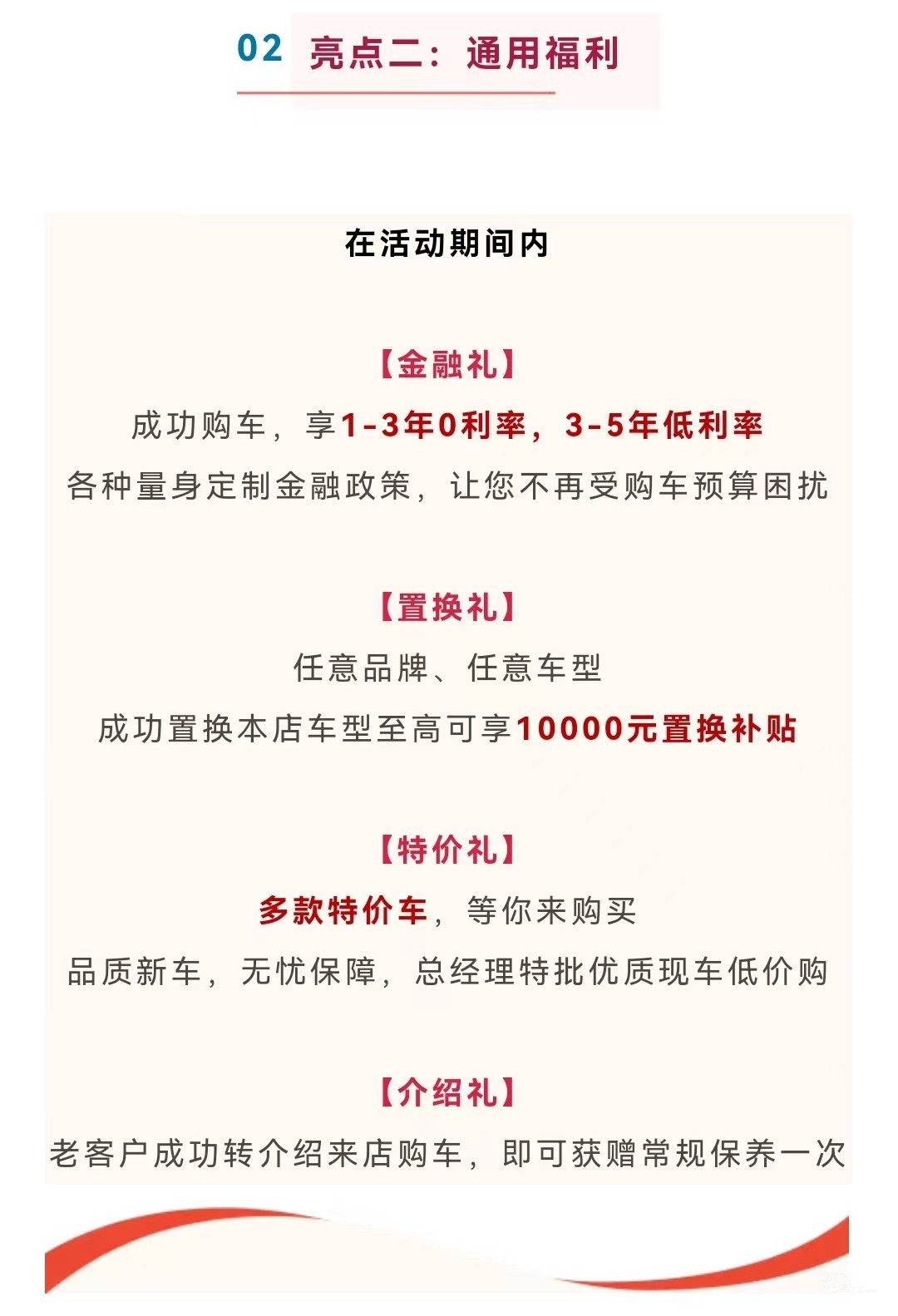 02 亮点二：通用福利

在活动期间内

【金融礼】

成功购车，享1-3年0利率，3-5年低利率

各种量身定制金融政策，让您不再受购车预算困扰

【置换礼】

任意品牌、任意车型

成功置换本店车型至高可享10000元置换补贴

【特价礼】

多款特价车，等你来购买

品质新车，无忧保障，总经理特批优质现车低价购

【介绍礼】

老客户成功转介绍来店购车，即可获赠常规保养一次